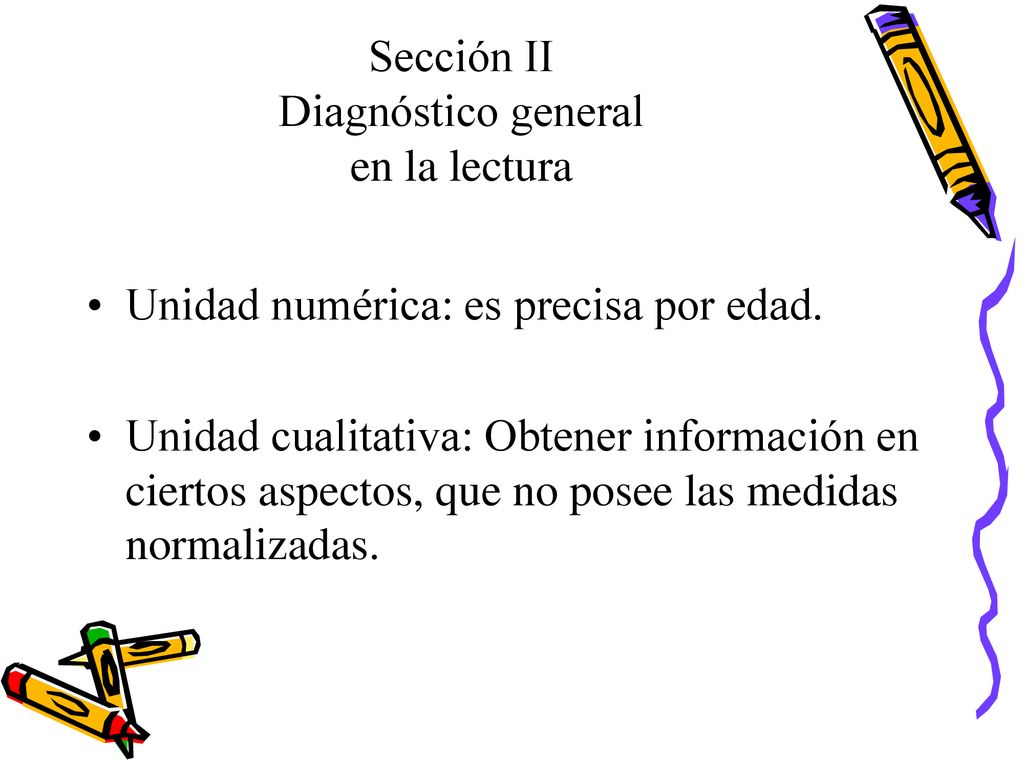 Sección II
Diagnóstico general
en la lectura

• Unidad numérica: es precisa por edad.

• Unidad cualitativa: Obtener información en ciertos aspectos, que no posee las medidas normalizadas.